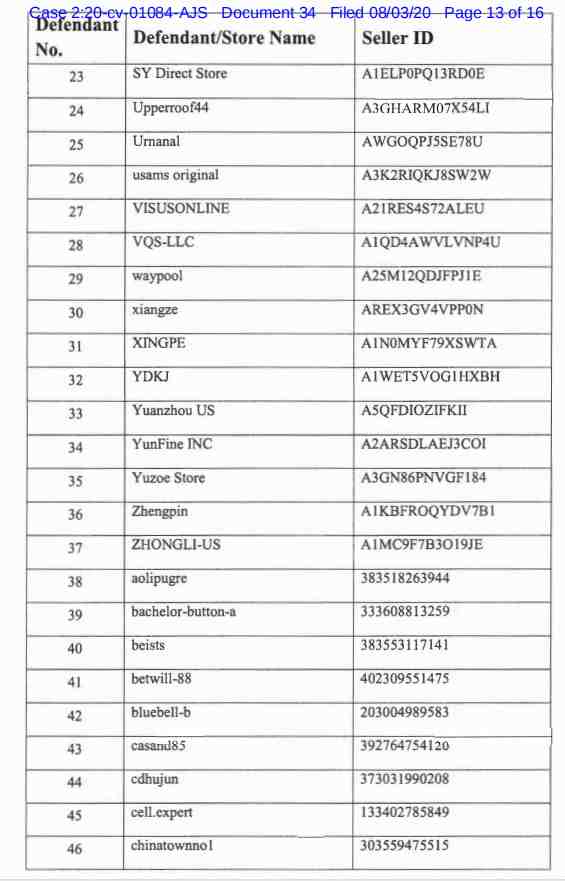 Case 2:20-cv-01084-AJS Document 34 Filed 08/03/20 Page 13 of 16

| Defendant No. | Defendant/Store Name | Seller ID |
|---|---|---|
| 23 | SY Direct Store | A1ELP0PQ13RD0E |
| 24 | Upperroof44 | A3GHARM07X54LI |
| 25 | Urnanal | AWGOQPJ5SE78U |
| 26 | usams original | A3K2RIQKJ8SW2W |
| 27 | VISUSONLINE | A21RES4S72ALEU |
| 28 | VQS-LLC | A1QD4AWVLVNP4U |
| 29 | waypool | A25M12QDJFPJ1E |
| 30 | xiangze | AREX3GV4VPP0N |
| 31 | XINGPE | A1N0MYF79XSWTA |
| 32 | YDKJ | A1WET5VOG1HXBH |
| 33 | Yuanzhou US | A5QFDIOZIFKII |
| 34 | YunFine INC | A2ARSDLAEJ3COI |
| 35 | Yuzoe Store | A3GN86PNVGF184 |
| 36 | Zhengpin | A1KBFROQYDV7B1 |
| 37 | ZHONGLI-US | A1MC9F7B3O19JE |
| 38 | aolipugre | 383518263944 |
| 39 | bachelor-button-a | 333608813259 |
| 40 | beists | 383553117141 |
| 41 | betwill-88 | 402309551475 |
| 42 | bluebell-b | 203004989583 |
| 43 | casand85 | 392764754120 |
| 44 | cdhujun | 373031990208 |
| 45 | cell.expert | 133402785849 |
| 46 | chinatownno1 | 303559475515 |